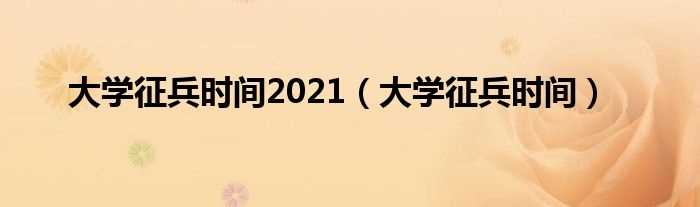 大学征兵时间2021（大学征兵时间）